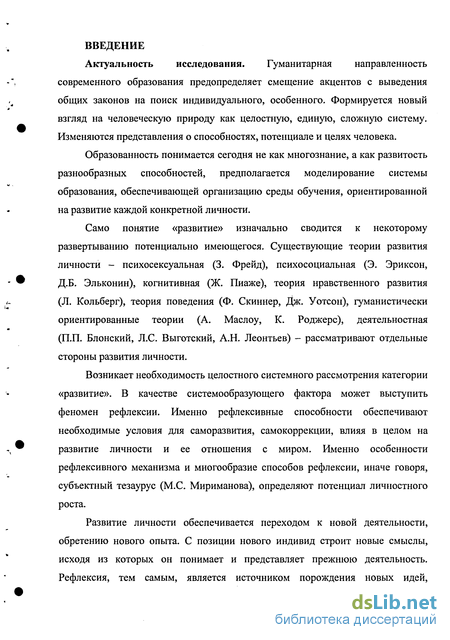 ВВЕДЕНИЕ

Актуальность исследования. Гуманитарная направленность современного образования предопределяет смещение акцентов с выведения общих законов на поиск индивидуального, особенного. Формируется новый взгляд на человеческую природу как целостную, единую, сложную систему. Изменяются представления о способностях, потенциале и целях человека.

Образованность понимается сегодня не как многознание, а как развитость разнообразных способностей, предполагается моделирование системы образования, обеспечивающей организацию среды обучения, ориентированной на развитие каждой конкретной личности.

Само понятие «развитие» изначально сводится к некоторому развертыванию потенциально имеющегося. Существующие теории развития личности – психосексуальная (З. Фрейд), психосоциальная (Э. Эриксон, Д.Б. Эльконин), когнитивная (Ж. Пиаже), теория нравственного развития (Л. Кольберг), теория поведения (Ф. Скиннер, Дж. Уотсон), гуманистически ориентированные теории (А. Маслоу, К. Роджерс), деятельностная (П.П. Блонский, Л.С. Выготский, А.Н. Леонтьев) – рассматривают отдельные стороны развития личности.

Возникает необходимость целостного системного рассмотрения категории «развитие». В качестве системообразующего фактора может выступить феномен рефлексии. Именно рефлексивные способности обеспечивают необходимые условия для саморазвития, самокоррекции, влияя в целом на развитие личности и ее отношения с миром. Именно особенности рефлексивного механизма и многообразие способов рефлексии, иначе говоря, субъектный тезаурус (М.С. Мириманова), определяют потенциал личностного роста.

Развитие личности обеспечивается переходом к новой деятельности, обретению нового опыта. С позиции нового индивид строит новые смыслы, исходя из которых он понимает и представляет прежнюю деятельность. Рефлексия, тем самым, является источником порождения новых идей,

dsLib.net
библиотека диссертаций